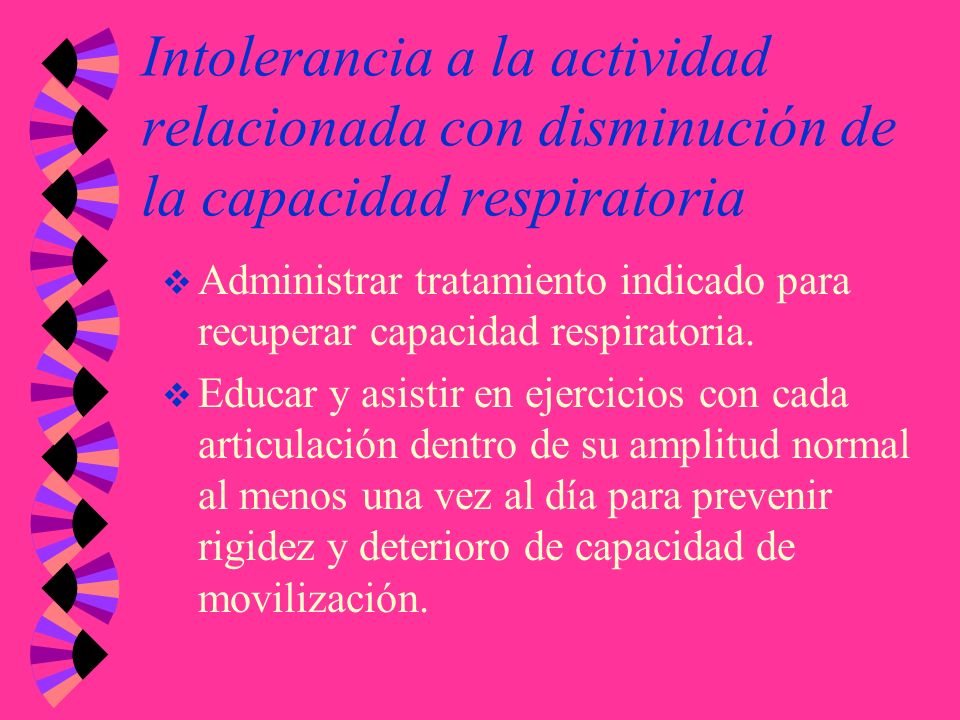 Intolerancia a la actividad relacionada con disminución de la capacidad respiratoria

❖ Administrar tratamiento indicado para recuperar capacidad respiratoria.

❖ Educar y asistir en ejercicios con cada articulación dentro de su amplitud normal al menos una vez al día para prevenir rigidez y deterioro de capacidad de movilización.